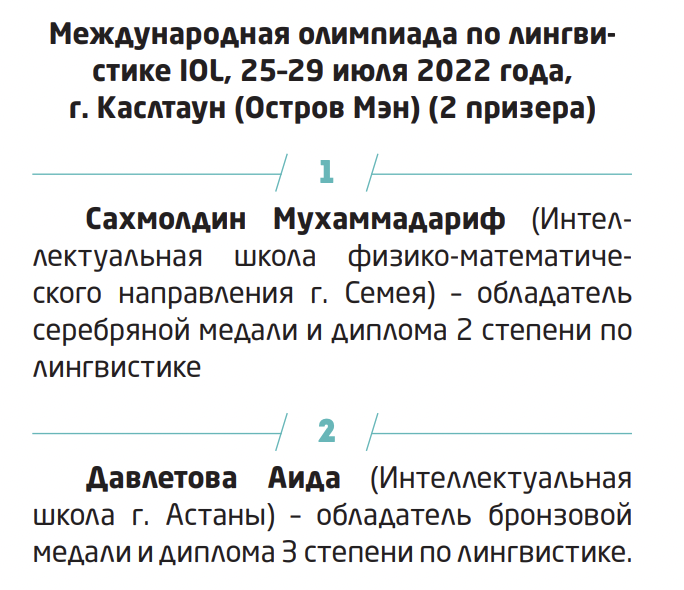 Международная олимпиада по лингвистике IOL, 25-29 июля 2022 года, г. Каслтаун (Остров Мэн) (2 призера)

1

Сахмолдин Мухаммадариф (Интеллектуальная школа физико-математического направления г. Семея) - обладатель серебряной медали и диплома 2 степени по лингвистике

2

Давлетова Аида (Интеллектуальная школа г. Астаны) - обладатель бронзовой медали и диплома 3 степени по лингвистике.